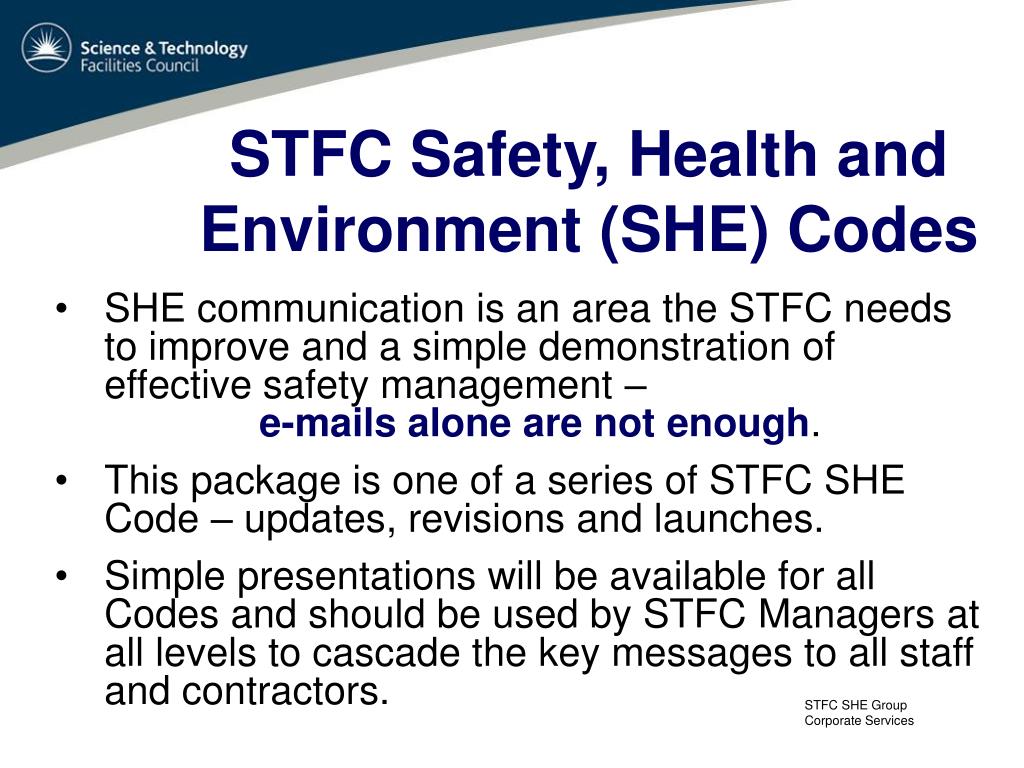 Science & Technology Facilities Council

STFC Safety, Health and Environment (SHE) Codes

• SHE communication is an area the STFC needs to improve and a simple demonstration of effective safety management –
e-mails alone are not enough.

• This package is one of a series of STFC SHE Code – updates, revisions and launches.

• Simple presentations will be available for all Codes and should be used by STFC Managers at all levels to cascade the key messages to all staff and contractors.

STFC SHE Group
Corporate Services